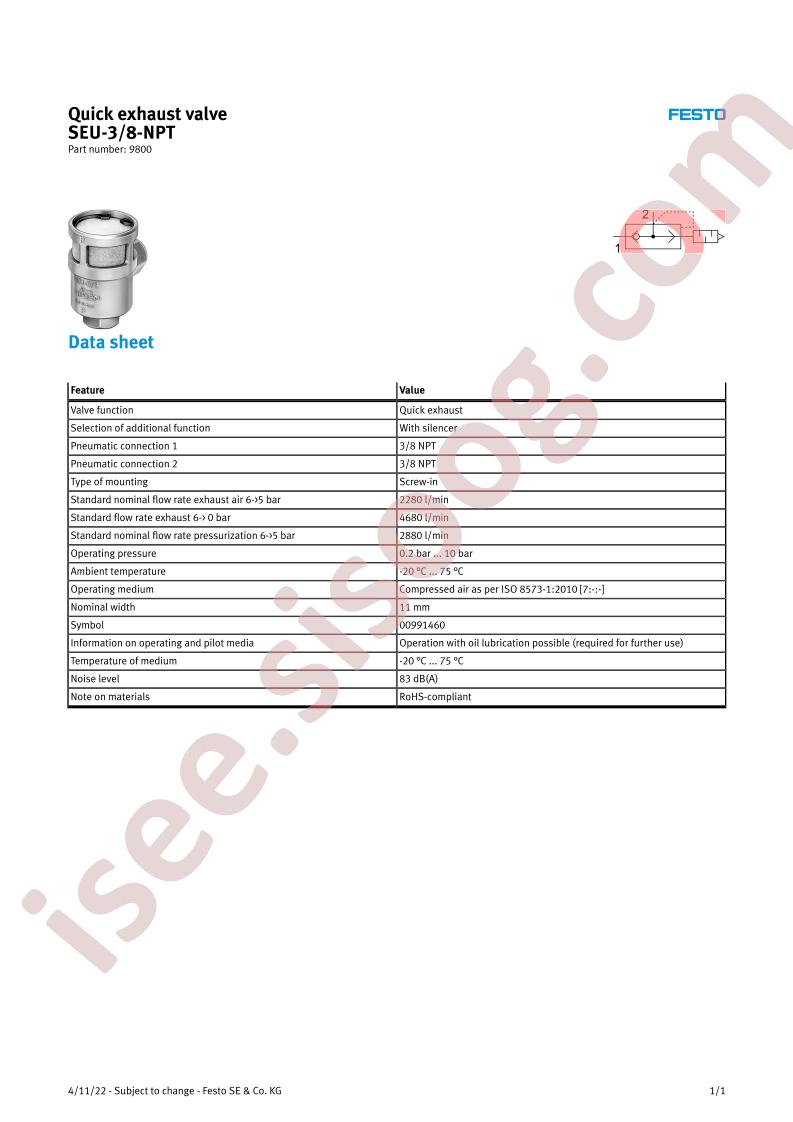 Quick exhaust valve
SEU-3/8-NPT
Part number: 9800

FESTO

2

1

Data sheet

| Feature | Value |
|---|---|
| Valve function | Quick exhaust |
| Selection of additional function | With silencer |
| Pneumatic connection 1 | 3/8 NPT |
| Pneumatic connection 2 | 3/8 NPT |
| Type of mounting | Screw-in |
| Standard nominal flow rate exhaust air 6->5 bar | 2280 l/min |
| Standard flow rate exhaust 6-> 0 bar | 4680 l/min |
| Standard nominal flow rate pressurization 6->5 bar | 2880 l/min |
| Operating pressure | 0.2 bar ... 10 bar |
| Ambient temperature | -20 °C ... 75 °C |
| Operating medium | Compressed air as per ISO 8573-1:2010 [7:-:-] |
| Nominal width | 11 mm |
| Symbol | 00991460 |
| Information on operating and pilot media | Operation with oil lubrication possible (required for further use) |
| Temperature of medium | -20 °C ... 75 °C |
| Noise level | 83 dB(A) |
| Note on materials | RoHS-compliant |

isee.sisoog.com

4/11/22 - Subject to change - Festo SE & Co. KG 1/1